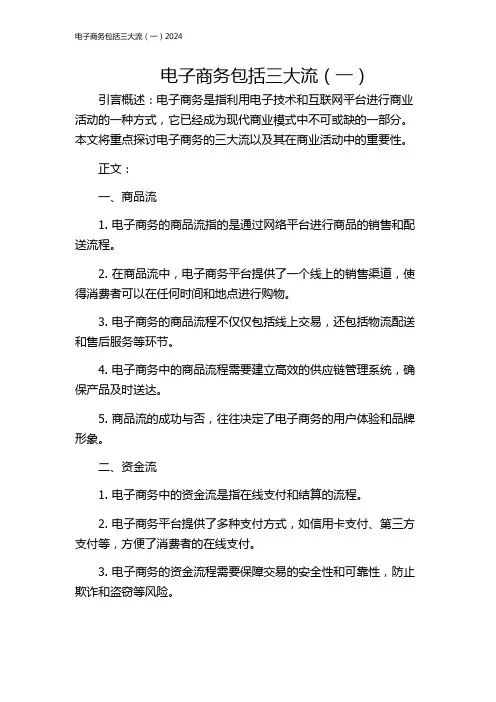 电子商务包括三大流（一）2024

电子商务包括三大流（一）

引言概述：电子商务是指利用电子技术和互联网平台进行商业活动的一种方式，它已经成为现代商业模式中不可或缺的一部分。本文将重点探讨电子商务的三大流以及其在商业活动中的重要性。

正文：

一、商品流

1. 电子商务的商品流指的是通过网络平台进行商品的销售和配送流程。

2. 在商品流中，电子商务平台提供了一个线上的销售渠道，使得消费者可以在任何时间和地点进行购物。

3. 电子商务的商品流程不仅仅包括线上交易，还包括物流配送和售后服务等环节。

4. 电子商务中的商品流程需要建立高效的供应链管理系统，确保产品及时送达。

5. 商品流的成功与否，往往决定了电子商务的用户体验和品牌形象。

二、资金流

1. 电子商务中的资金流是指在线支付和结算的流程。

2. 电子商务平台提供了多种支付方式，如信用卡支付、第三方支付等，方便了消费者的在线支付。

3. 电子商务的资金流程需要保障交易的安全性和可靠性，防止欺诈和盗窃等风险。